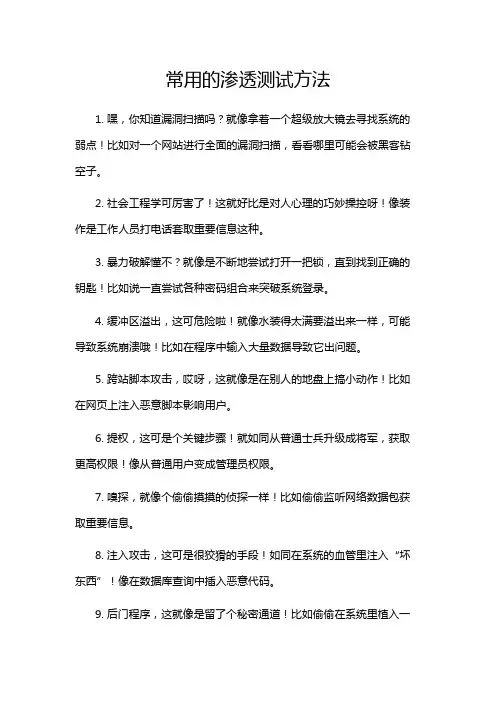 常用的渗透测试方法

1. 嘿，你知道漏洞扫描吗？就像拿着一个超级放大镜去寻找系统的弱点！比如对一个网站进行全面的漏洞扫描，看看哪里可能会被黑客钻空子。

2. 社会工程学可厉害了！这就好比是对人心理的巧妙操控呀！像装作是工作人员打电话套取重要信息这种。

3. 暴力破解懂不？就像是不断地尝试打开一把锁，直到找到正确的钥匙！比如说一直尝试各种密码组合来突破系统登录。

4. 缓冲区溢出，这可危险啦！就像水装得太满要溢出来一样，可能导致系统崩溃哦！比如在程序中输入大量数据导致它出问题。

5. 跨站脚本攻击，哎呀，这就像是在别人的地盘上搞小动作！比如在网页上注入恶意脚本影响用户。

6. 提权，这可是个关键步骤！就如同从普通士兵升级成将军，获取更高权限！像从普通用户变成管理员权限。

7. 嗅探，就像个偷偷摸摸的侦探一样！比如偷偷监听网络数据包获取重要信息。

8. 注入攻击，这可是很狡猾的手段！如同在系统的血管里注入“坏东西”！像在数据库查询中插入恶意代码。

9. 后门程序，这就像是留了个秘密通道！比如偷偷在系统里植入一